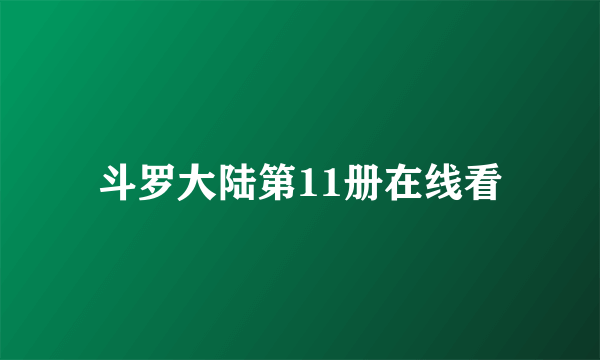 斗罗大陆第11册在线看